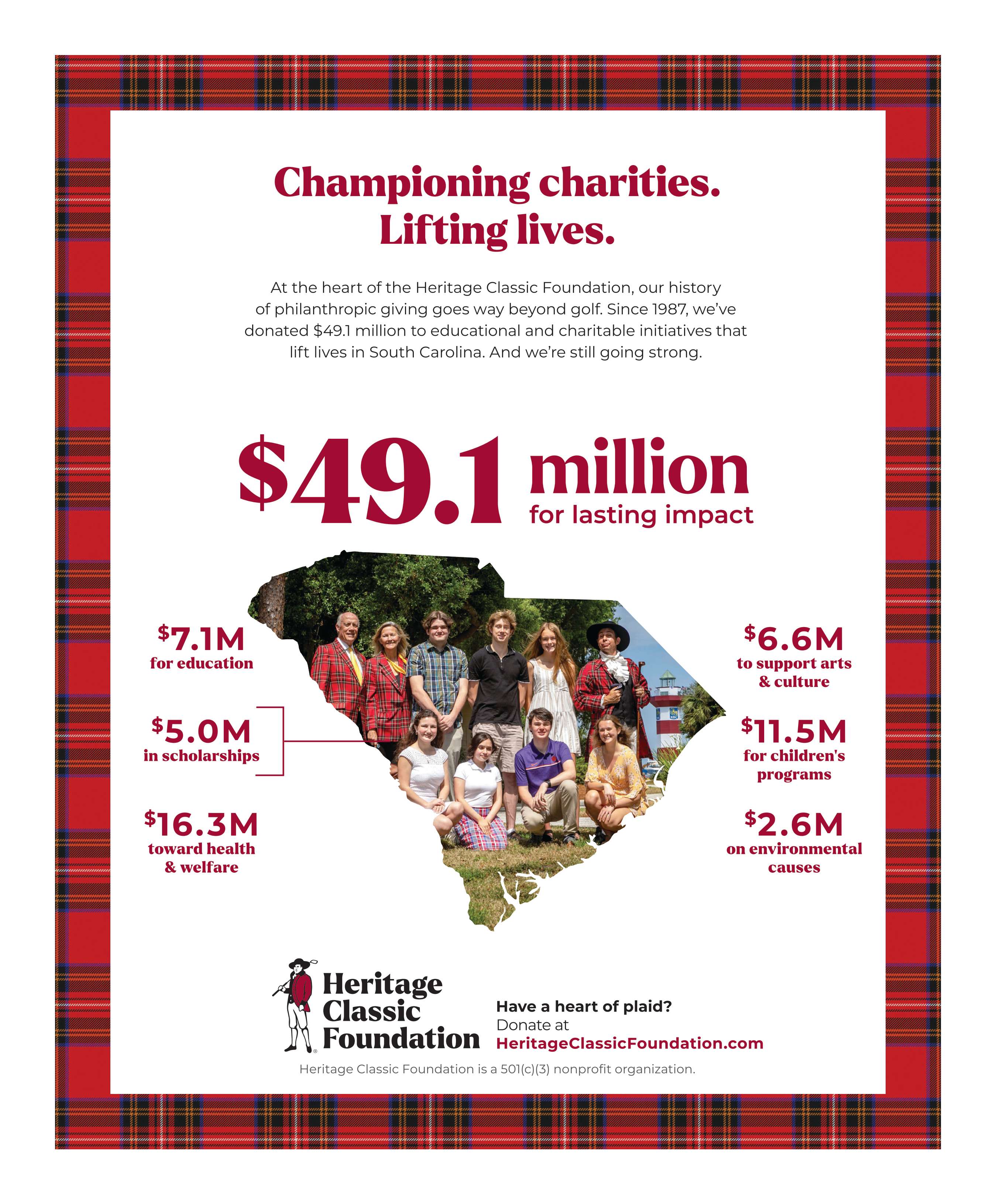 Championing charities.
Lifting lives.

At the heart of the Heritage Classic Foundation, our history of philanthropic giving goes way beyond golf. Since 1987, we've donated $49.1 million to educational and charitable initiatives that lift lives in South Carolina. And we're still going strong.

$49.1 million
for lasting impact

$7.1M
for education

$5.0M
in scholarships

$16.3M
toward health
& welfare

$6.6M
to support arts
& culture

$11.5M
for children's
programs

$2.6M
on environmental
causes

Heritage
Classic
Foundation

Have a heart of plaid?
Donate at
HeritageClassicFoundation.com

Heritage Classic Foundation is a 501(c)(3) nonprofit organization.